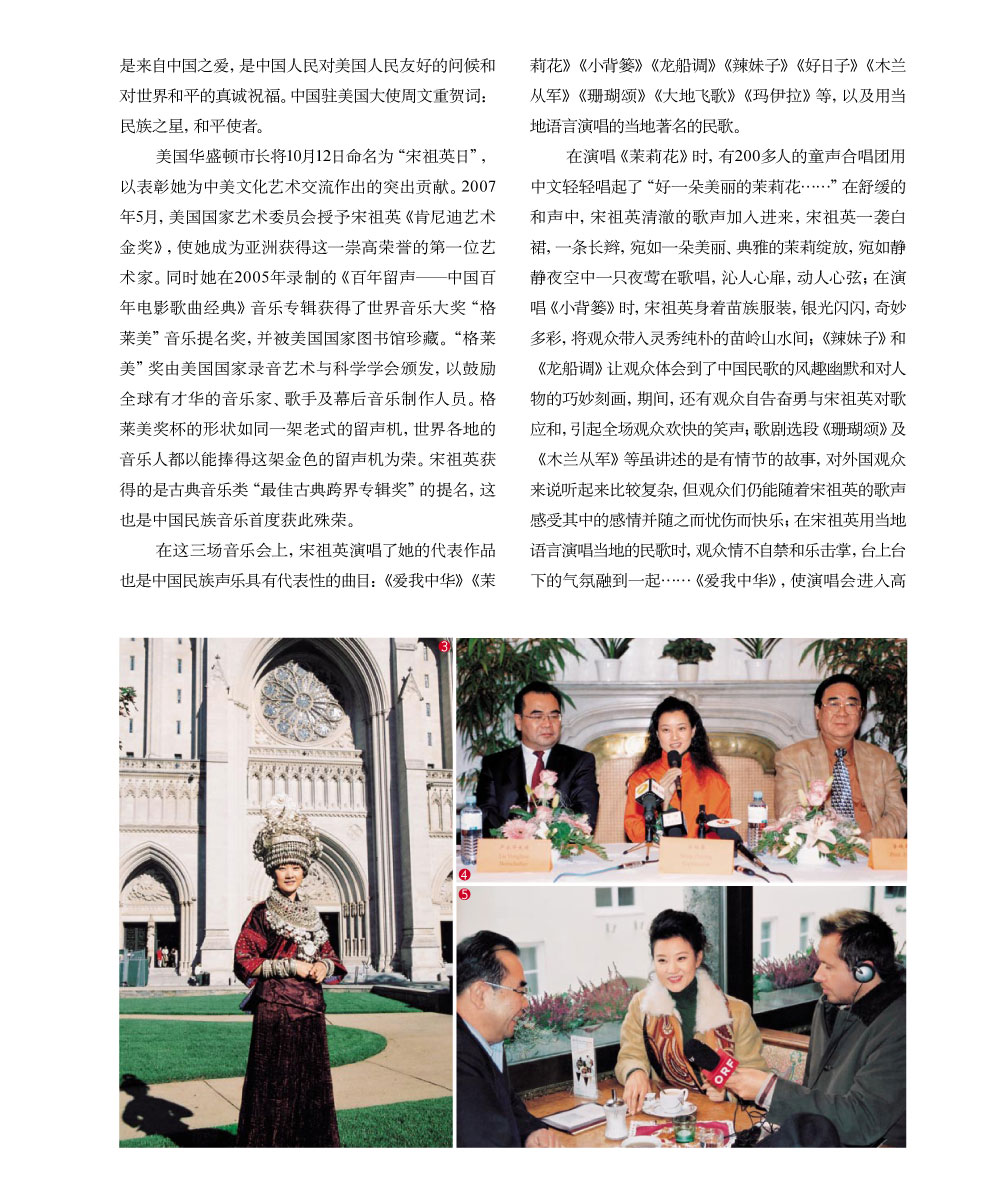 是来自中国之爱，是中国人民对美国人民友好的问候和对世界和平的真诚祝福。中国驻美国大使周文重贺词：民族之星，和平使者。

美国华盛顿市长将10月12日命名为“宋祖英日”，以表彰她为中美文化艺术交流作出的突出贡献。2007年5月，美国国家艺术委员会授予宋祖英《肯尼迪艺术金奖》，使她成为亚洲获得这一崇高荣誉的第一位艺术家。同时她在2005年录制的《百年留声——中国百年电影歌曲经典》音乐专辑获得了世界音乐大奖“格莱美”音乐提名奖，并被美国国家图书馆珍藏。“格莱美”奖由美国国家录音艺术与科学学会颁发，以鼓励全球有才华的音乐家、歌手及幕后音乐制作人员。格莱美奖杯的形状如同一架老式的留声机，世界各地的音乐人都以能捧得这架金色的留声机为荣。宋祖英获得的是古典音乐类“最佳古典跨界专辑奖”的提名，这也是中国民族音乐首度获此殊荣。

在这三场音乐会上，宋祖英演唱了她的代表作品也是中国民族声乐具有代表性的曲目：《爱我中华》《茉莉花》《小背篓》《龙船调》《辣妹子》《好日子》《木兰从军》《珊瑚颂》《大地飞歌》《玛伊拉》等，以及用当地语言演唱的当地著名的民歌。

在演唱《茉莉花》时，有200多人的童声合唱团用中文轻轻唱起了“好一朵美丽的茉莉花……”在舒缓的和声中，宋祖英清澈的歌声加入进来，宋祖英一袭白裙，一条长辫，宛如一朵美丽、典雅的茉莉绽放，宛如静静夜空中一只夜莺在歌唱，沁人心扉，动人心弦；在演唱《小背篓》时，宋祖英身着苗族服装，银光闪闪，奇妙多彩，将观众带入灵秀纯朴的苗岭山水间；《辣妹子》和《龙船调》让观众体会到了中国民歌的风趣幽默和对人物的巧妙刻画，期间，还有观众自告奋勇与宋祖英对歌应和，引起全场观众欢快的笑声；歌剧选段《珊瑚颂》及《木兰从军》等虽讲述的是有情节的故事，对外国观众来说听起来比较复杂，但观众们仍能随着宋祖英的歌声感受其中的感情并随之而忧伤而快乐；在宋祖英用当地语言演唱当地的民歌时，观众情不自禁和乐击掌，台上台下的气氛融到一起……《爱我中华》，使演唱会进入高

3

4

5

ORF